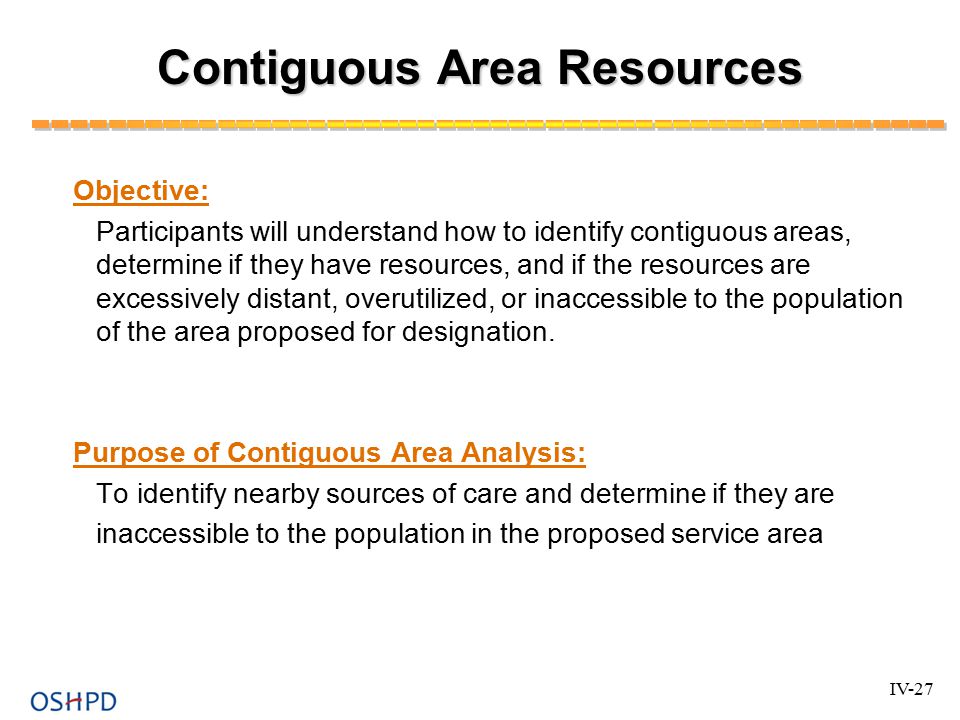 Contiguous Area Resources

Objective:

Participants will understand how to identify contiguous areas, determine if they have resources, and if the resources are excessively distant, overutilized, or inaccessible to the population of the area proposed for designation.

Purpose of Contiguous Area Analysis:

To identify nearby sources of care and determine if they are inaccessible to the population in the proposed service area

OSHPD

IV-27